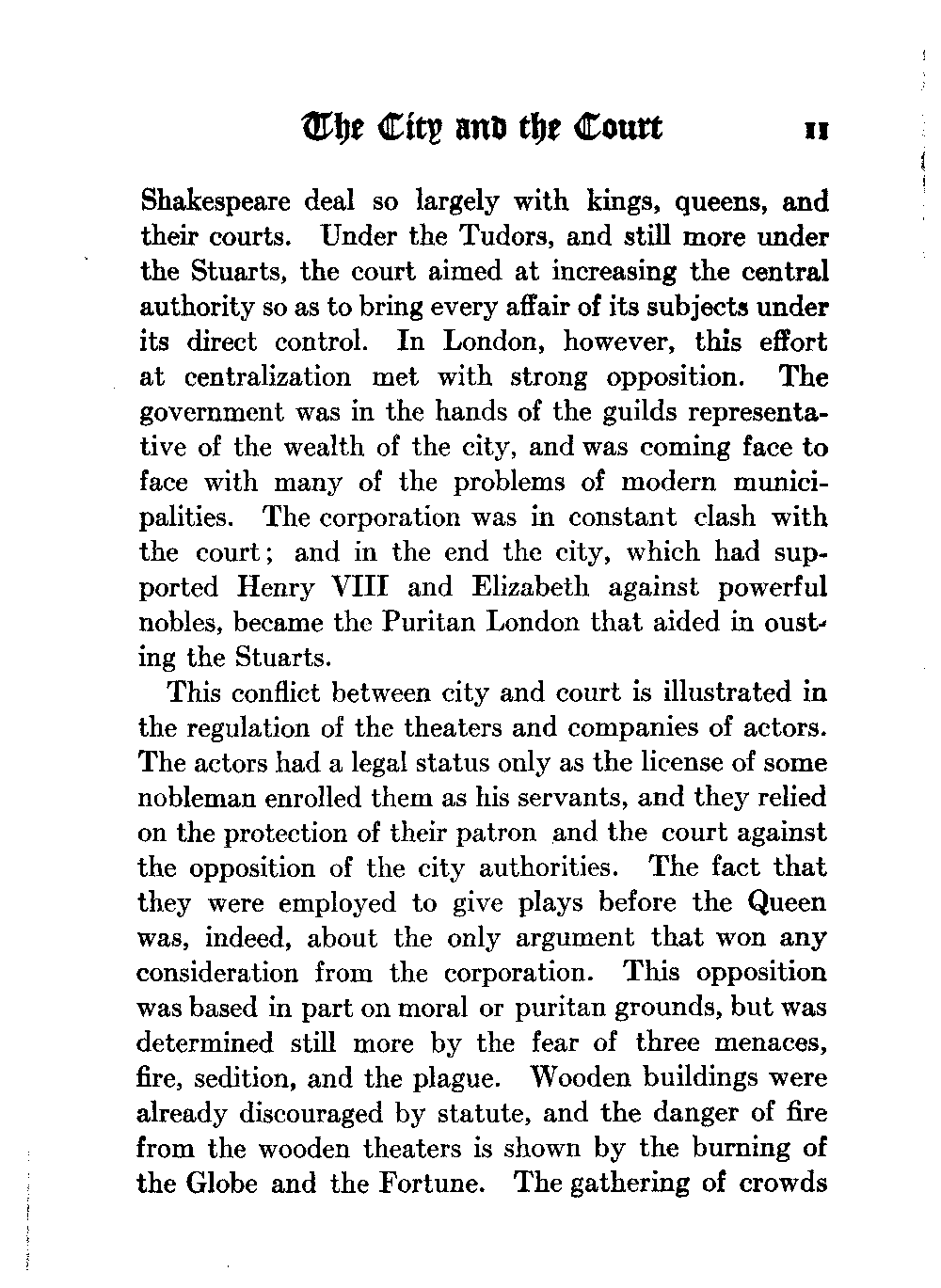 The City and the Court 11

Shakespeare deal so largely with kings, queens, and their courts. Under the Tudors, and still more under the Stuarts, the court aimed at increasing the central authority so as to bring every affair of its subjects under its direct control. In London, however, this effort at centralization met with strong opposition. The government was in the hands of the guilds representative of the wealth of the city, and was coming face to face with many of the problems of modern municipalities. The corporation was in constant clash with the court; and in the end the city, which had supported Henry VIII and Elizabeth against powerful nobles, became the Puritan London that aided in ousting the Stuarts.

This conflict between city and court is illustrated in the regulation of the theaters and companies of actors. The actors had a legal status only as the license of some nobleman enrolled them as his servants, and they relied on the protection of their patron and the court against the opposition of the city authorities. The fact that they were employed to give plays before the Queen was, indeed, about the only argument that won any consideration from the corporation. This opposition was based in part on moral or puritan grounds, but was determined still more by the fear of three menaces, fire, sedition, and the plague. Wooden buildings were already discouraged by statute, and the danger of fire from the wooden theaters is shown by the burning of the Globe and the Fortune. The gathering of crowds